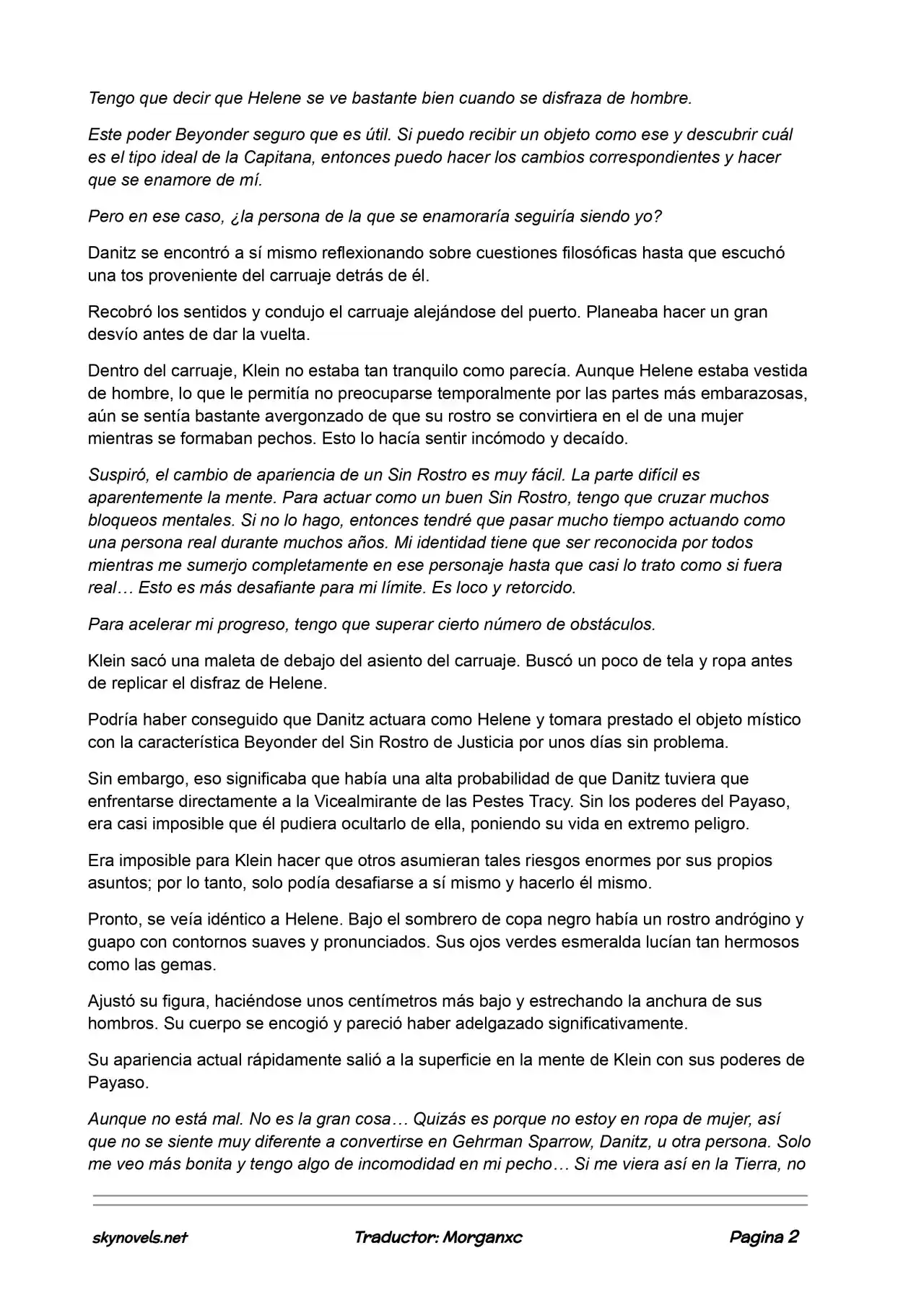 Tengo que decir que Helene se ve bastante bien cuando se disfraza de hombre.

Este poder Beyonder seguro que es útil. Si puedo recibir un objeto como ese y descubrir cuál es el tipo ideal de la Capitana, entonces puedo hacer los cambios correspondientes y hacer que se enamore de mí.

Pero en ese caso, ¿la persona de la que se enamoraría seguiría siendo yo?

Danitz se encontró a sí mismo reflexionando sobre cuestiones filosóficas hasta que escuchó una tos proveniente del carruaje detrás de él.

Recobró los sentidos y condujo el carruaje alejándose del puerto. Planeaba hacer un gran desvío antes de dar la vuelta.

Dentro del carruaje, Klein no estaba tan tranquilo como parecía. Aunque Helene estaba vestida de hombre, lo que le permitía no preocuparse temporalmente por las partes más embarazosas, aún se sentía bastante avergonzado de que su rostro se convirtiera en el de una mujer mientras se formaban pechos. Esto lo hacía sentir incómodo y decaído.

Suspiró, el cambio de apariencia de un Sin Rostro es muy fácil. La parte difícil es aparentemente la mente. Para actuar como un buen Sin Rostro, tengo que cruzar muchos bloqueos mentales. Si no lo hago, entonces tendré que pasar mucho tiempo actuando como una persona real durante muchos años. Mi identidad tiene que ser reconocida por todos mientras me sumerjo completamente en ese personaje hasta que casi lo trato como si fuera real… Esto es más desafiante para mi límite. Es loco y retorcido.

Para acelerar mi progreso, tengo que superar cierto número de obstáculos.

Klein sacó una maleta de debajo del asiento del carruaje. Buscó un poco de tela y ropa antes de replicar el disfraz de Helene.

Podría haber conseguido que Danitz actuara como Helene y tomara prestado el objeto místico con la característica Beyonder del Sin Rostro de Justicia por unos días sin problema.

Sin embargo, eso significaba que había una alta probabilidad de que Danitz tuviera que enfrentarse directamente a la Vicealmirante de las Pestes Tracy. Sin los poderes del Payaso, era casi imposible que él pudiera ocultarlo de ella, poniendo su vida en extremo peligro.

Era imposible para Klein hacer que otros asumieran tales riesgos enormes por sus propios asuntos; por lo tanto, solo podía desafiarse a sí mismo y hacerlo él mismo.

Pronto, se veía idéntico a Helene. Bajo el sombrero de copa negro había un rostro andrógino y guapo con contornos suaves y pronunciados. Sus ojos verdes esmeralda lucían tan hermosos como las gemas.

Ajustó su figura, haciéndose unos centímetros más bajo y estrechando la anchura de sus hombros. Su cuerpo se encogió y pareció haber adelgazado significativamente.

Su apariencia actual rápidamente salió a la superficie en la mente de Klein con sus poderes de Payaso.

Aunque no está mal. No es la gran cosa… Quizás es porque no estoy en ropa de mujer, así que no se siente muy diferente a convertirse en Gehrman Sparrow, Danitz, u otra persona. Solo me veo más bonita y tengo algo de incomodidad en mi pecho… Si me viera así en la Tierra, no

skynovels.net Traductor: Morganxc Pagina 2